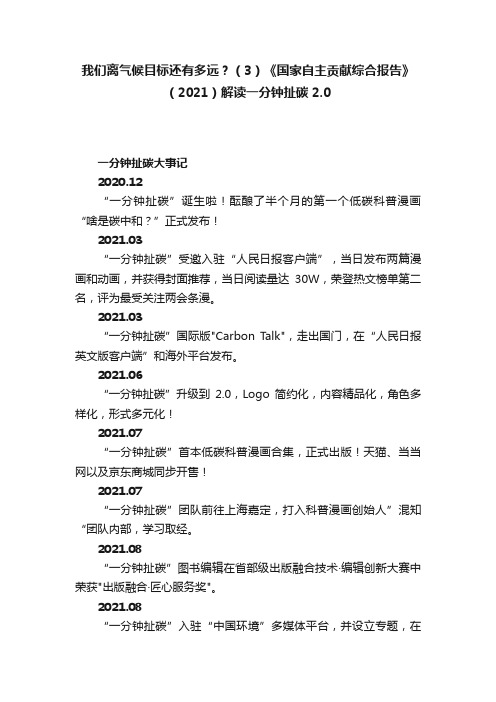 我们离气候目标还有多远？（3）《国家自主贡献综合报告》（2021）解读一分钟扯碳 2.0

一分钟扯碳大事记

2020.12

“一分钟扯碳”诞生啦！酝酿了半个月的第一个低碳科普漫画“啥是碳中和？”正式发布！

2021.03

“一分钟扯碳”受邀入驻“人民日报客户端”，当日发布两篇漫画和动画，并获得封面推荐，当日阅读量达 30W，荣登热文榜单第二名，评为最受关注两会条漫。

2021.03

“一分钟扯碳”国际版"Carbon Talk"，走出国门，在“人民日报英文版客户端”和海外平台发布。

2021.06

“一分钟扯碳”升级到 2.0，Logo 简约化，内容精品化，角色多样化，形式多元化！

2021.07

“一分钟扯碳”首本低碳科普漫画合集，正式出版！天猫、当当网以及京东商城同步开售！

2021.07

“一分钟扯碳”团队前往上海嘉定，打入科普漫画创始人”混知“团队内部，学习取经。

2021.08

“一分钟扯碳”图书编辑在首部级出版融合技术·编辑创新大赛中荣获"出版融合·匠心服务奖"。

2021.08

“一分钟扯碳”入驻“中国环境”多媒体平台，并设立专题，在